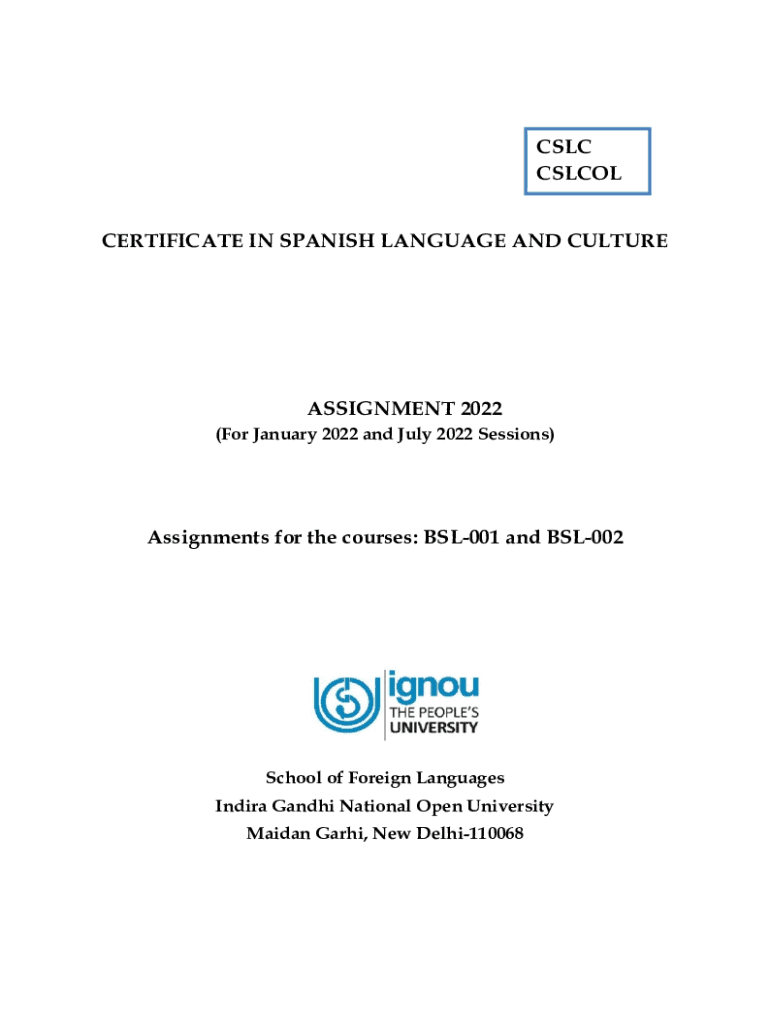 CSLC
CSLCOL

CERTIFICATE IN SPANISH LANGUAGE AND CULTURE

ASSIGNMENT 2022
(For January 2022 and July 2022 Sessions)

Assignments for the courses: BSL-001 and BSL-002

ignou
THE PEOPLE'S
UNIVERSITY

School of Foreign Languages
Indira Gandhi National Open University
Maidan Garhi, New Delhi-110068